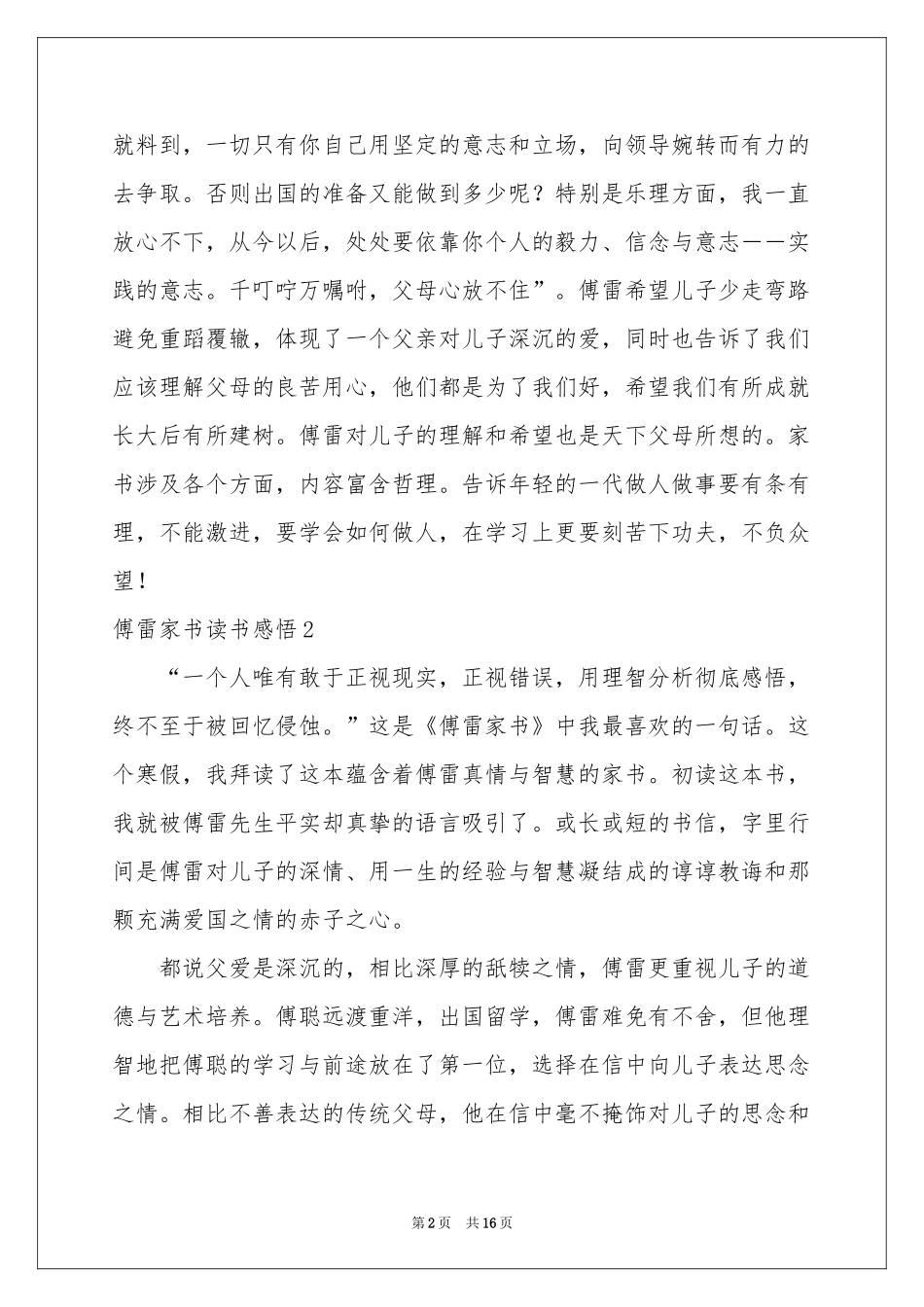 就料到，一切只有你自己用坚定的意志和立场，向领导婉转而有力的去争取。否则出国的准备又能做到多少呢？特别是乐理方面，我一直放心不下，从今以后，处处要依靠你个人的毅力、信念与意志——实践的意志。千叮咛万嘱咐，父母心放不住”。傅雷希望儿子少走弯路避免重蹈覆辙，体现了一个父亲对儿子深沉的爱，同时也告诉了我们应该理解父母的良苦用心，他们都是为了我们好，希望我们有所成就长大后有所建树。傅雷对儿子的理解和希望也是天下父母所想的。家书涉及各个方面，内容富含哲理。告诉年轻的一代做人做事要有条有理，不能激进，要学会如何做人，在学习上更要刻苦下功夫，不负众望！

傅雷家书读书感悟2

“一个人唯有敢于正视现实，正视错误，用理智分析彻底感悟，终不至于被回忆侵蚀。”这是《傅雷家书》中我最喜欢的一句话。这个寒假，我拜读了这本蕴含着傅雷真情与智慧的家书。初读这本书，我就被傅雷先生平实却真挚的语言吸引了。或长或短的书信，字里行间是傅雷对儿子的深情、用一生的经验与智慧凝结成的谆谆教诲和那颗充满爱国之情的赤子之心。

都说父爱是深沉的，相比深厚的舐犊之情，傅雷更重视儿子的道德与艺术培养。傅聪远渡重洋，出国留学，傅雷难免有不舍，但他理智地把傅聪的学习与前途放在了第一位，选择在信中向儿子表达思念之情。相比不善表达的传统父母，他在信中毫不掩饰对儿子的思念和

第2页 共16页